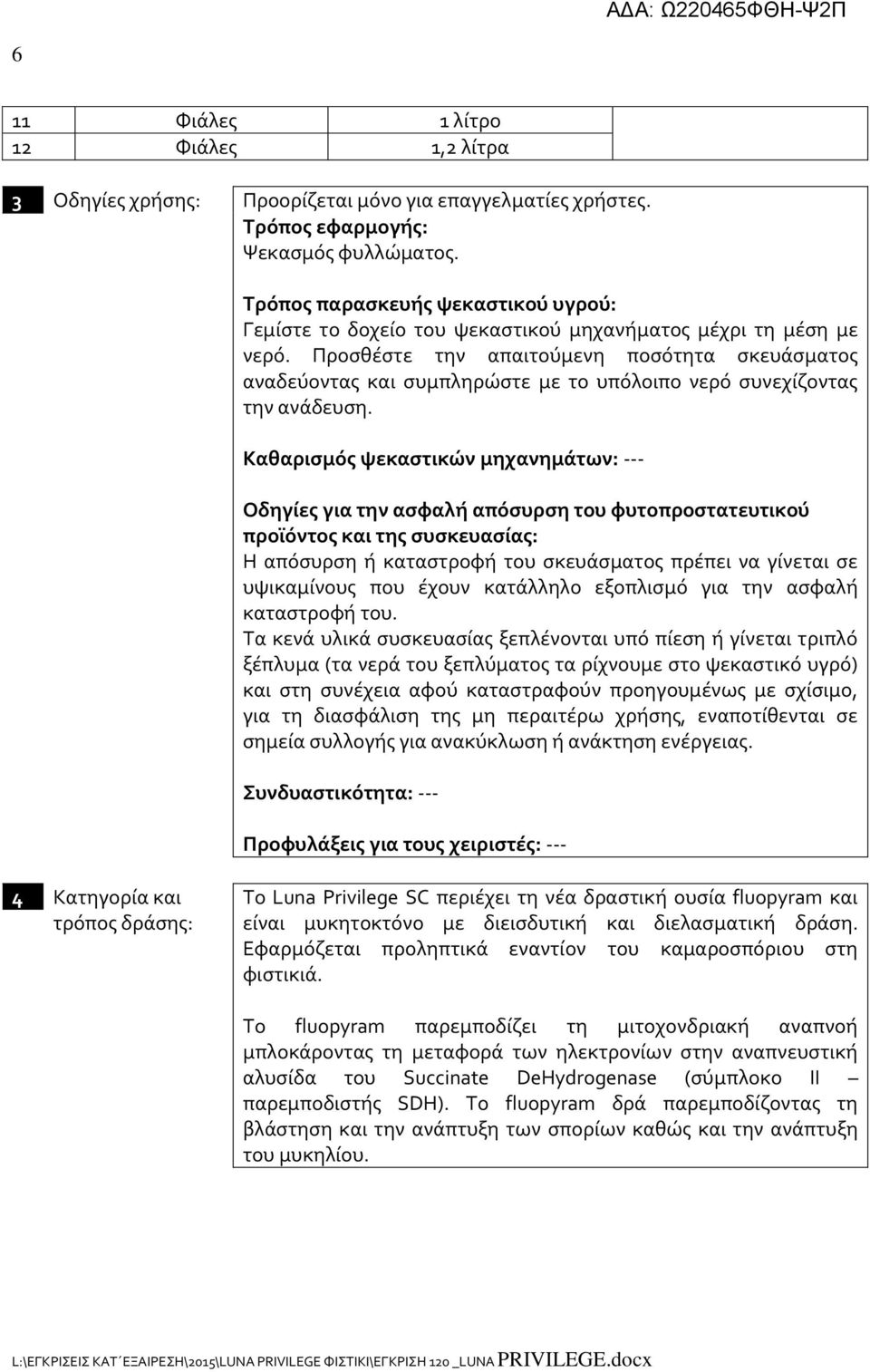 ΑΔΑ: Ω220465ΦΘΗ-Ψ2Π

6

| 11 | Φιάλες | 1 λίτρο |
|---|---|---|
| 12 | Φιάλες | 1,2 λίτρα |

3 Οδηγίες χρήσης:

Προορίζεται μόνο για επαγγελματίες χρήστες.
Τρόπος εφαρμογής:
Ψεκασμός φυλλώματος.

Τρόπος παρασκευής ψεκαστικού υγρού:
Γεμίστε το δοχείο του ψεκαστικού μηχανήματος μέχρι τη μέση με νερό. Προσθέστε την απαιτούμενη ποσότητα σκευάσματος αναδεύοντας και συμπληρώστε με το υπόλοιπο νερό συνεχίζοντας την ανάδευση.

Καθαρισμός ψεκαστικών μηχανημάτων: ---

Οδηγίες για την ασφαλή απόσυρση του φυτοπροστατευτικού προϊόντος και της συσκευασίας:
Η απόσυρση ή καταστροφή του σκευάσματος πρέπει να γίνεται σε υψικαμίνους που έχουν κατάλληλο εξοπλισμό για την ασφαλή καταστροφή του.
Τα κενά υλικά συσκευασίας ξεπλένονται υπό πίεση ή γίνεται τριπλό ξέπλυμα (τα νερά του ξεπλύματος τα ρίχνουμε στο ψεκαστικό υγρό) και στη συνέχεια αφού καταστραφούν προηγουμένως με σχίσιμο, για τη διασφάλιση της μη περαιτέρω χρήσης, εναποτίθενται σε σημεία συλλογής για ανακύκλωση ή ανάκτηση ενέργειας.

Συνδυαστικότητα: ---

Προφυλάξεις για τους χειριστές: ---

4 Κατηγορία και τρόπος δράσης:

Το Luna Privilege SC περιέχει τη νέα δραστική ουσία fluopyram και είναι μυκητοκτόνο με διεισδυτική και διελασματική δράση. Εφαρμόζεται προληπτικά εναντίον του καμαροσπόριου στη φιστικιά.

Το fluopyram παρεμποδίζει τη μιτοχονδριακή αναπνοή μπλοκάροντας τη μεταφορά των ηλεκτρονίων στην αναπνευστική αλυσίδα του Succinate DeHydrogenase (σύμπλοκο II – παρεμποδιστής SDH). Το fluopyram δρά παρεμποδίζοντας τη βλάστηση και την ανάπτυξη των σπορίων καθώς και την ανάπτυξη του μυκηλίου.

L:\ΕΓΚΡΙΣΕΙΣ ΚΑΤ΄ΕΞΑΙΡΕΣΗ\2015\LUNA PRIVILEGE ΦΙΣΤΙΚΙ\ΕΓΚΡΙΣΗ 120 _LUNA PRIVILEGE.docx